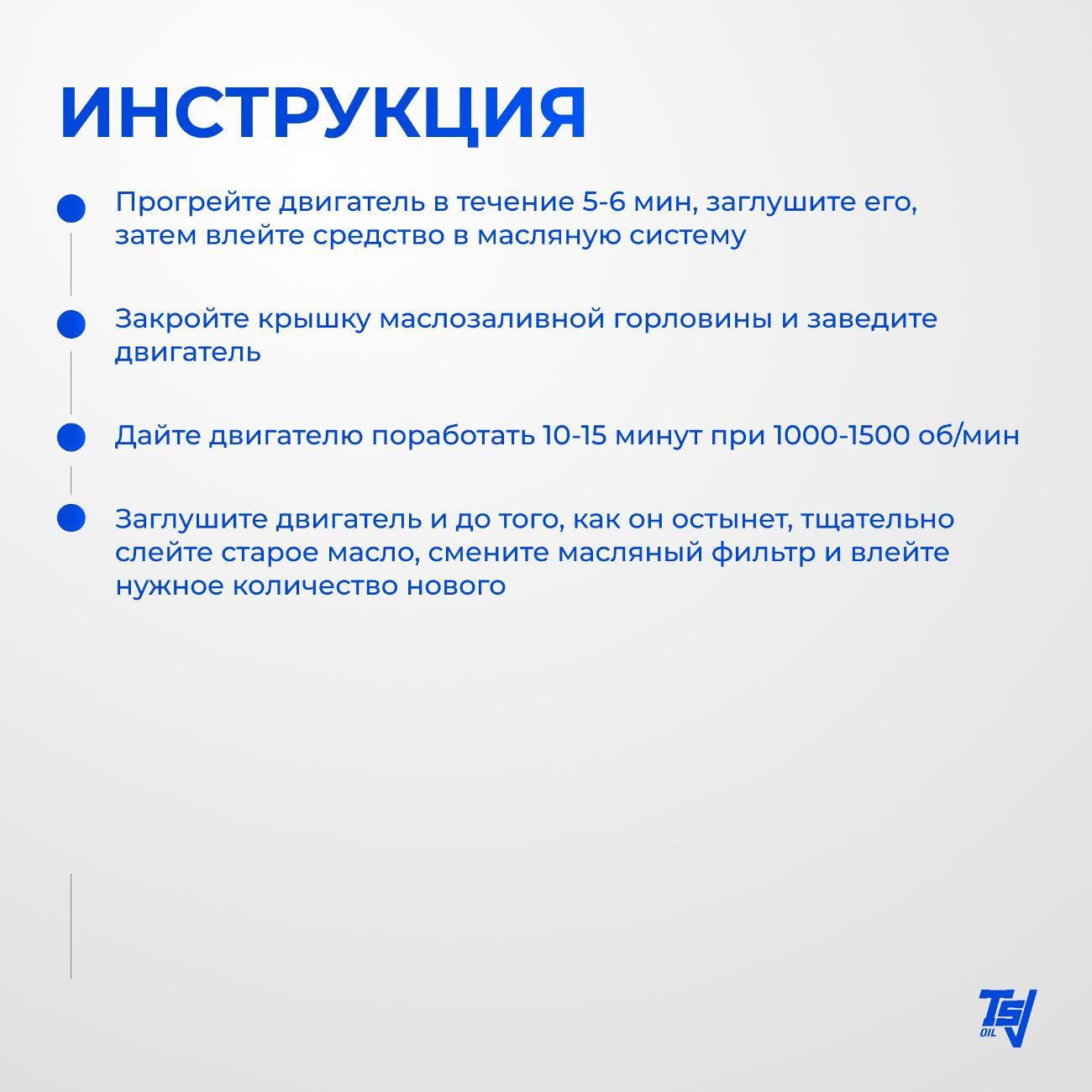 ИНСТРУКЦИЯ

Прогрейте двигатель в течение 5-6 мин, заглушите его, затем влейте средство в масляную систему

Закройте крышку маслозаливной горловины и заведите двигатель

Дайте двигателю поработать 10-15 минут при 1000-1500 об/мин

Заглушите двигатель и до того, как он остынет, тщательно слейте старое масло, смените масляный фильтр и влейте нужное количество нового

TS OIL